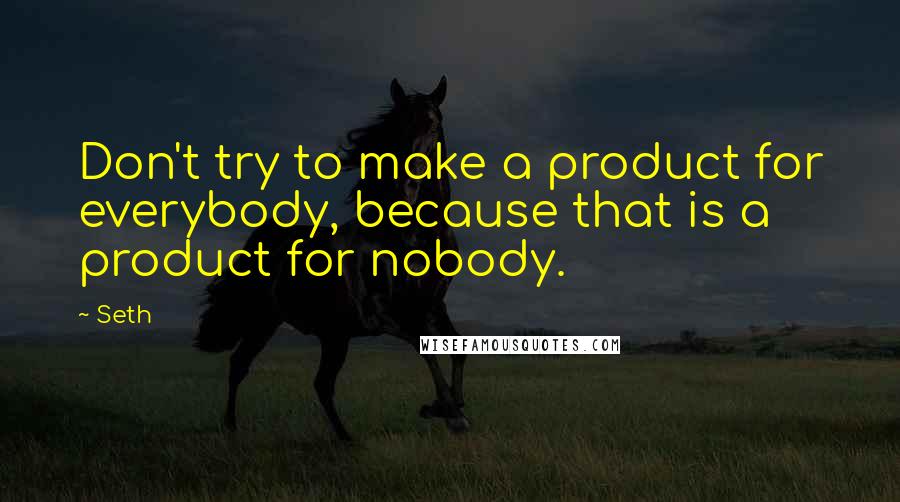 Don't try to make a product for everybody, because that is a product for nobody.

~ Seth

WISEFAMOUSQUOTES.COM